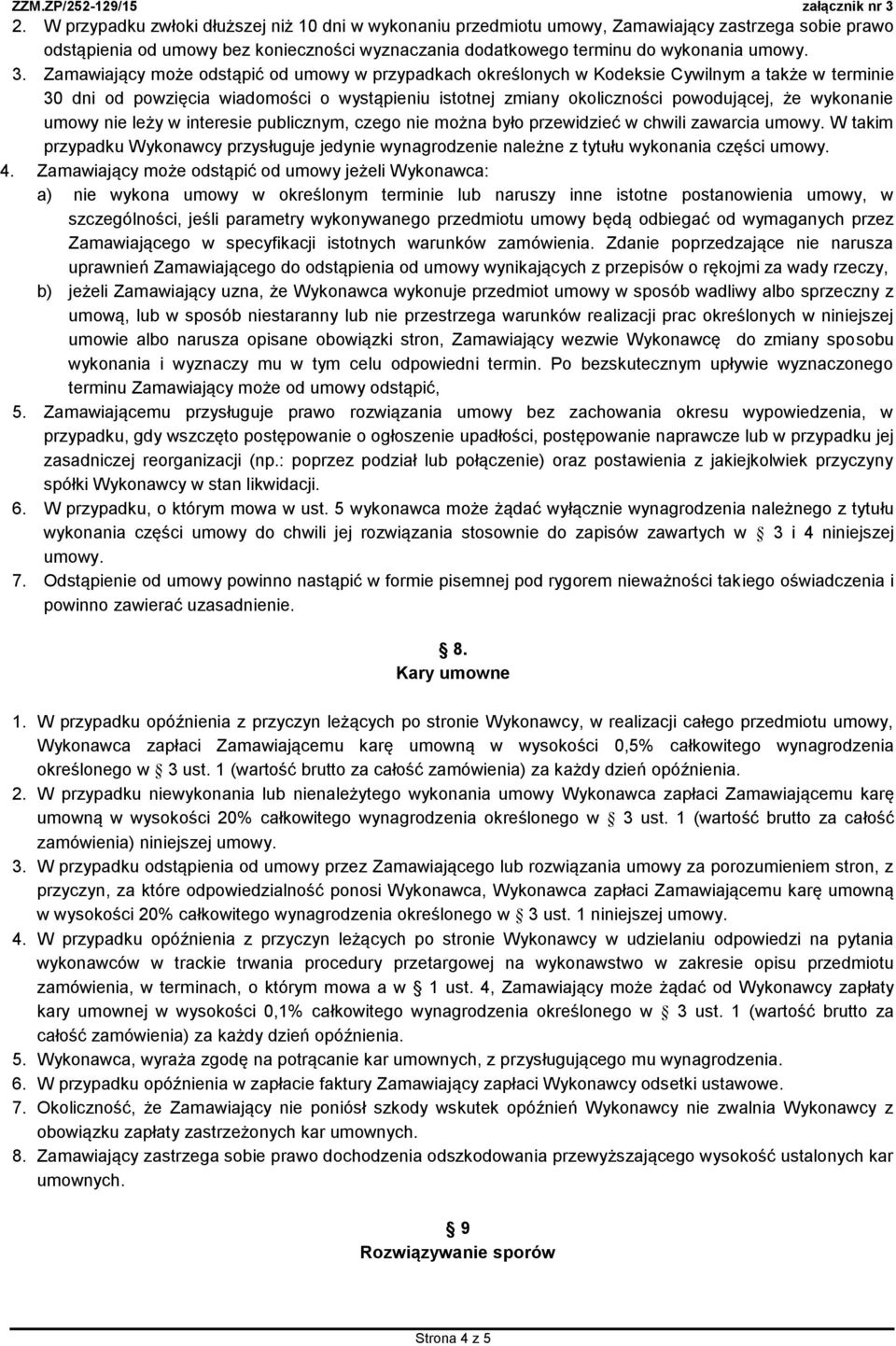 ZZM.ZP/252-129/15 załącznik nr 3

2. W przypadku zwłoki dłuższej niż 10 dni w wykonaniu przedmiotu umowy, Zamawiający zastrzega sobie prawo odstąpienia od umowy bez konieczności wyznaczania dodatkowego terminu do wykonania umowy.
3. Zamawiający może odstąpić od umowy w przypadkach określonych w Kodeksie Cywilnym a także w terminie 30 dni od powzięcia wiadomości o wystąpieniu istotnej zmiany okoliczności powodującej, że wykonanie umowy nie leży w interesie publicznym, czego nie można było przewidzieć w chwili zawarcia umowy. W takim przypadku Wykonawcy przysługuje jedynie wynagrodzenie należne z tytułu wykonania części umowy.
4. Zamawiający może odstąpić od umowy jeżeli Wykonawca:
a) nie wykona umowy w określonym terminie lub naruszy inne istotne postanowienia umowy, w szczególności, jeśli parametry wykonywanego przedmiotu umowy będą odbiegać od wymaganych przez Zamawiającego w specyfikacji istotnych warunków zamówienia. Zdanie poprzedzające nie narusza uprawnień Zamawiającego do odstąpienia od umowy wynikających z przepisów o rękojmi za wady rzeczy,
b) jeżeli Zamawiający uzna, że Wykonawca wykonuje przedmiot umowy w sposób wadliwy albo sprzeczny z umową, lub w sposób niestaranny lub nie przestrzega warunków realizacji prac określonych w niniejszej umowie albo narusza opisane obowiązki stron, Zamawiający wezwie Wykonawcę do zmiany sposobu wykonania i wyznaczy mu w tym celu odpowiedni termin. Po bezskutecznym upływie wyznaczonego terminu Zamawiający może od umowy odstąpić,
5. Zamawiającemu przysługuje prawo rozwiązania umowy bez zachowania okresu wypowiedzenia, w przypadku, gdy wszczęto postępowanie o ogłoszenie upadłości, postępowanie naprawcze lub w przypadku jej zasadniczej reorganizacji (np.: poprzez podział lub połączenie) oraz postawienia z jakiejkolwiek przyczyny spółki Wykonawcy w stan likwidacji.
6. W przypadku, o którym mowa w ust. 5 wykonawca może żądać wyłącznie wynagrodzenia należnego z tytułu wykonania części umowy do chwili jej rozwiązania stosownie do zapisów zawartych w § 3 i 4 niniejszej umowy.
7. Odstąpienie od umowy powinno nastąpić w formie pisemnej pod rygorem nieważności takiego oświadczenia i powinno zawierać uzasadnienie.

§ 8.
Kary umowne

1. W przypadku opóźnienia z przyczyn leżących po stronie Wykonawcy, w realizacji całego przedmiotu umowy, Wykonawca zapłaci Zamawiającemu karę umowną w wysokości 0,5% całkowitego wynagrodzenia określonego w § 3 ust. 1 (wartość brutto za całość zamówienia) za każdy dzień opóźnienia.
2. W przypadku niewykonania lub nienależytego wykonania umowy Wykonawca zapłaci Zamawiającemu karę umowną w wysokości 20% całkowitego wynagrodzenia określonego w § 3 ust. 1 (wartość brutto za całość zamówienia) niniejszej umowy.
3. W przypadku odstąpienia od umowy przez Zamawiającego lub rozwiązania umowy za porozumieniem stron, z przyczyn, za które odpowiedzialność ponosi Wykonawca, Wykonawca zapłaci Zamawiającemu karę umowną w wysokości 20% całkowitego wynagrodzenia określonego w § 3 ust. 1 niniejszej umowy.
4. W przypadku opóźnienia z przyczyn leżących po stronie Wykonawcy w udzielaniu odpowiedzi na pytania wykonawców w trackie trwania procedury przetargowej na wykonawstwo w zakresie opisu przedmiotu zamówienia, w terminach, o którym mowa a w § 1 ust. 4, Zamawiający może żądać od Wykonawcy zapłaty kary umownej w wysokości 0,1% całkowitego wynagrodzenia określonego w § 3 ust. 1 (wartość brutto za całość zamówienia) za każdy dzień opóźnienia.
5. Wykonawca, wyraża zgodę na potrącanie kar umownych, z przysługującego mu wynagrodzenia.
6. W przypadku opóźnienia w zapłacie faktury Zamawiający zapłaci Wykonawcy odsetki ustawowe.
7. Okoliczność, że Zamawiający nie poniósł szkody wskutek opóźnień Wykonawcy nie zwalnia Wykonawcy z obowiązku zapłaty zastrzeżonych kar umownych.
8. Zamawiający zastrzega sobie prawo dochodzenia odszkodowania przewyższającego wysokość ustalonych kar umownych.

§ 9
Rozwiązywanie sporów

Strona 4 z 5